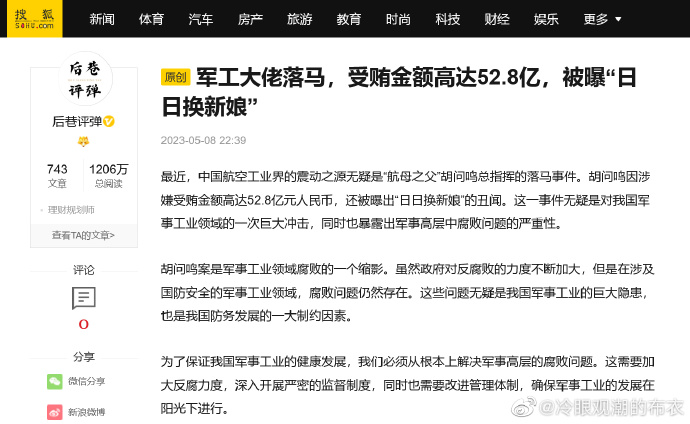 搜狐 SOHU.com

新闻 体育 汽车 房产 旅游 教育 时尚 科技 财经 娱乐 更多

后巷评弹

后巷评弹

743 文章

1206万 总阅读

理财规划师

查看TA的文章>

评论

0

分享

微信分享

新浪微博

原创 军工大佬落马，受贿金额高达52.8亿，被曝“日日换新娘”

2023-05-08 22:39

最近，中国航空工业界的震动之源无疑是“航母之父”胡问鸣总指挥的落马事件。胡问鸣因涉嫌受贿金额高达52.8亿元人民币，还被曝出“日日换新娘”的丑闻。这一事件无疑是对我国军事工业领域的一次巨大冲击，同时也暴露出军事高层中腐败问题的严重性。

胡问鸣案是军事工业领域腐败的一个缩影。虽然政府对反腐败的力度不断加大，但是在涉及国防安全的军事工业领域，腐败问题仍然存在。这些问题无疑是我国军事工业的巨大隐患，也是我国防务发展的一大制约因素。

为了保证我国军事工业的健康发展，我们必须从根本上解决军事高层的腐败问题。这需要加大反腐力度，深入开展严密的监督制度，同时也需要改进管理体制，确保军事工业的发展在阳光下进行。

@冷眼观潮的布衣